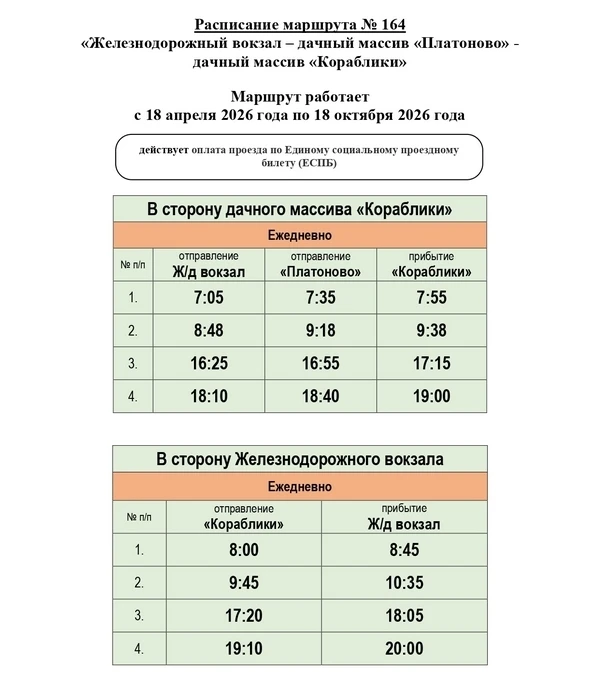 Расписание маршрута № 164
«Железнодорожный вокзал – дачный массив «Платоново» - дачный массив «Кораблики»

Маршрут работает
с 18 апреля 2026 года по 18 октября 2026 года

действует оплата проезда по Единому социальному проездному билету (ЕСПБ)

В сторону дачного массива «Кораблики»

Ежедневно

| № п/п | отправление Ж/д вокзал | отправление «Платоново» | прибытие «Кораблики» |
|---|---|---|---|
| 1. | 7:05 | 7:35 | 7:55 |
| 2. | 8:48 | 9:18 | 9:38 |
| 3. | 16:25 | 16:55 | 17:15 |
| 4. | 18:10 | 18:40 | 19:00 |

В сторону Железнодорожного вокзала

Ежедневно

| № п/п | отправление «Кораблики» | прибытие Ж/д вокзал |
|---|---|---|
| 1. | 8:00 | 8:45 |
| 2. | 9:45 | 10:35 |
| 3. | 17:20 | 18:05 |
| 4. | 19:10 | 20:00 |